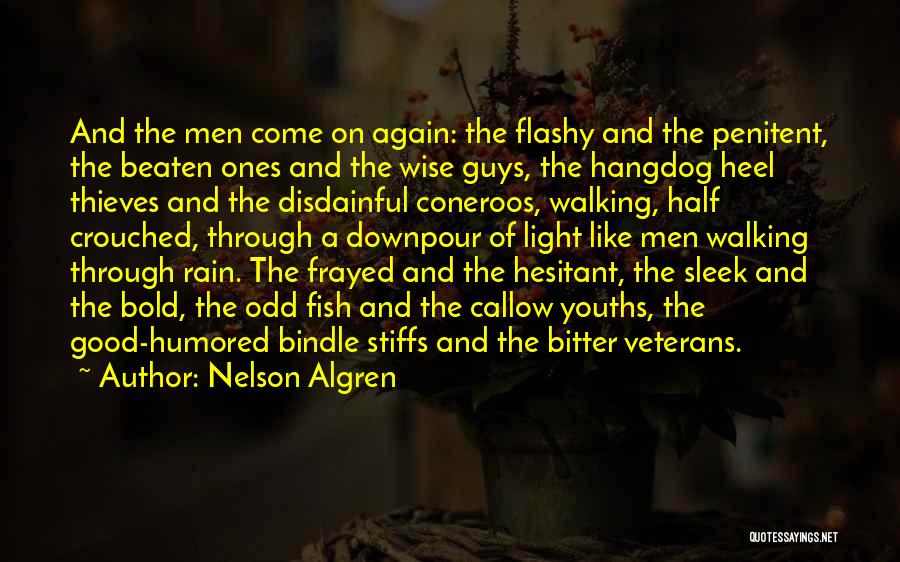 And the men come on again: the flashy and the penitent, the beaten ones and the wise guys, the hangdog heel thieves and the disdainful coneroos, walking, half crouched, through a downpour of light like men walking through rain. The frayed and the hesitant, the sleek and the bold, the odd fish and the callow youths, the good-humored bindle stiffs and the bitter veterans.

~ Author: Nelson Algren

QUOTESSAYINGS.NET